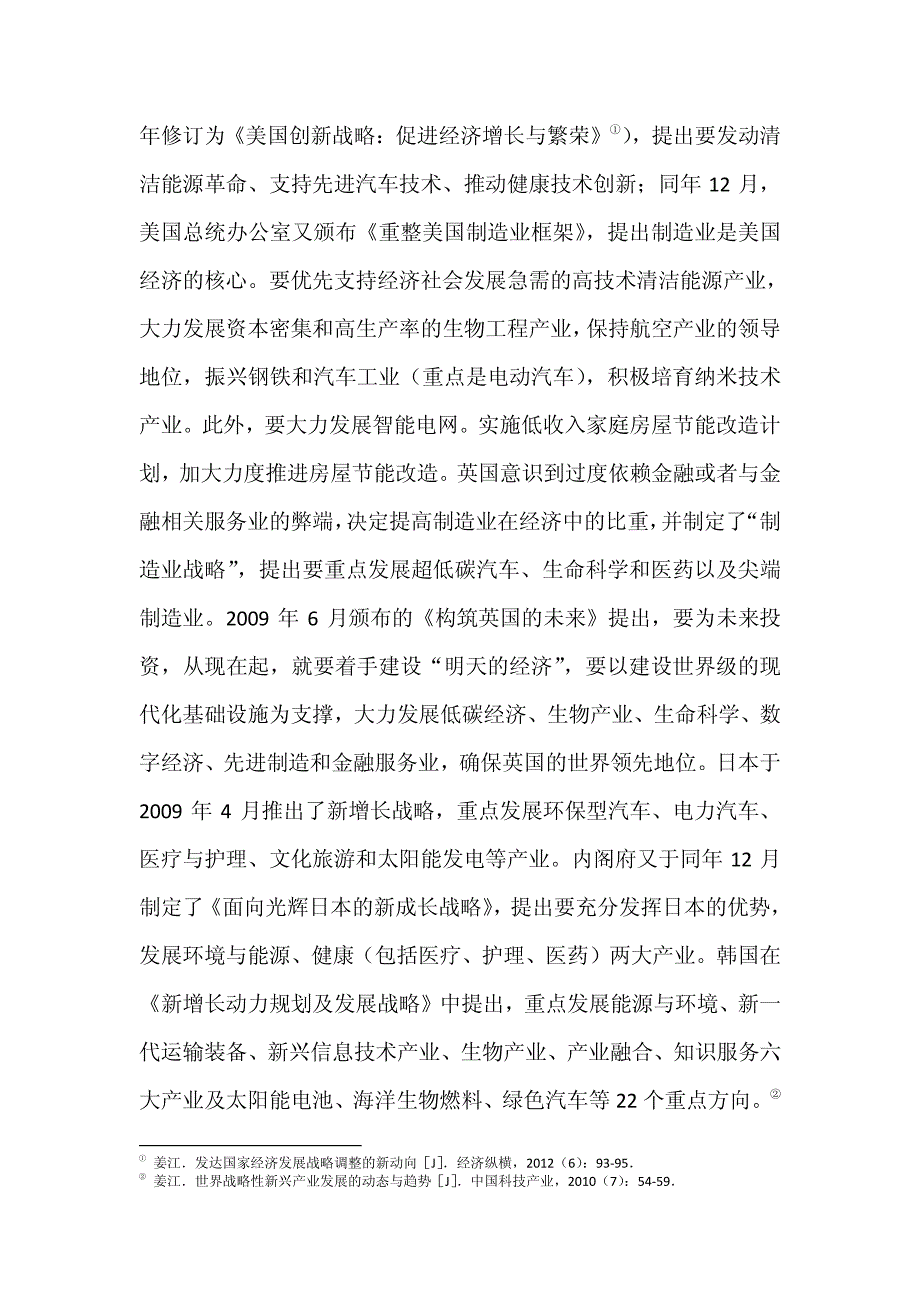 年修订为《美国创新战略：促进经济增长与繁荣》①)，提出要发动清洁能源革命、支持先进汽车技术、推动健康技术创新；同年 12 月，美国总统办公室又颁布《重整美国制造业框架》，提出制造业是美国经济的核心。要优先支持经济社会发展急需的高技术清洁能源产业，大力发展资本密集和高生产率的生物工程产业，保持航空产业的领导地位，振兴钢铁和汽车工业（重点是电动汽车），积极培育纳米技术产业。此外，要大力发展智能电网。实施低收入家庭房屋节能改造计划，加大力度推进房屋节能改造。英国意识到过度依赖金融或者与金融相关服务业的弊端，决定提高制造业在经济中的比重，并制定了“制造业战略”，提出要重点发展超低碳汽车、生命科学和医药以及尖端制造业。2009 年 6 月颁布的《构筑英国的未来》提出，要为未来投资，从现在起，就要着手建设“明天的经济”，要以建设世界级的现代化基础设施为支撑，大力发展低碳经济、生物产业、生命科学、数字经济、先进制造和金融服务业，确保英国的世界领先地位。日本于 2009 年 4 月推出了新增长战略，重点发展环保型汽车、电力汽车、医疗与护理、文化旅游和太阳能发电等产业。内阁府又于同年 12 月制定了《面向光辉日本的新成长战略》，提出要充分发挥日本的优势，发展环境与能源、健康（包括医疗、护理、医药）两大产业。韩国在《新增长动力规划及发展战略》中提出，重点发展能源与环境、新一代运输装备、新兴信息技术产业、生物产业、产业融合、知识服务六大产业及太阳能电池、海洋生物燃料、绿色汽车等 22 个重点方向。②

① 姜江．发达国家经济发展战略调整的新动向［J］．经济纵横，2012（6）：93-95．
② 姜江．世界战略性新兴产业发展的动态与趋势［J］．中国科技产业，2010（7）：54-59．